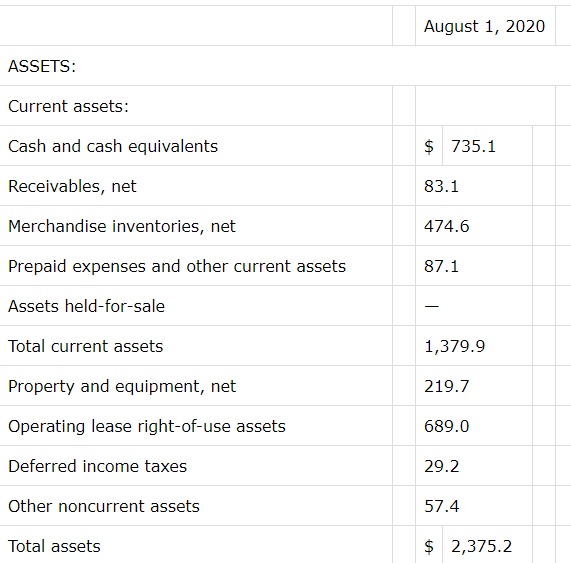 | | August 1, 2020 |
|---|---|
| ASSETS: | |
| Current assets: | |
| Cash and cash equivalents | $ 735.1 |
| Receivables, net | 83.1 |
| Merchandise inventories, net | 474.6 |
| Prepaid expenses and other current assets | 87.1 |
| Assets held-for-sale | — |
| Total current assets | 1,379.9 |
| Property and equipment, net | 219.7 |
| Operating lease right-of-use assets | 689.0 |
| Deferred income taxes | 29.2 |
| Other noncurrent assets | 57.4 |
| Total assets | $ 2,375.2 |